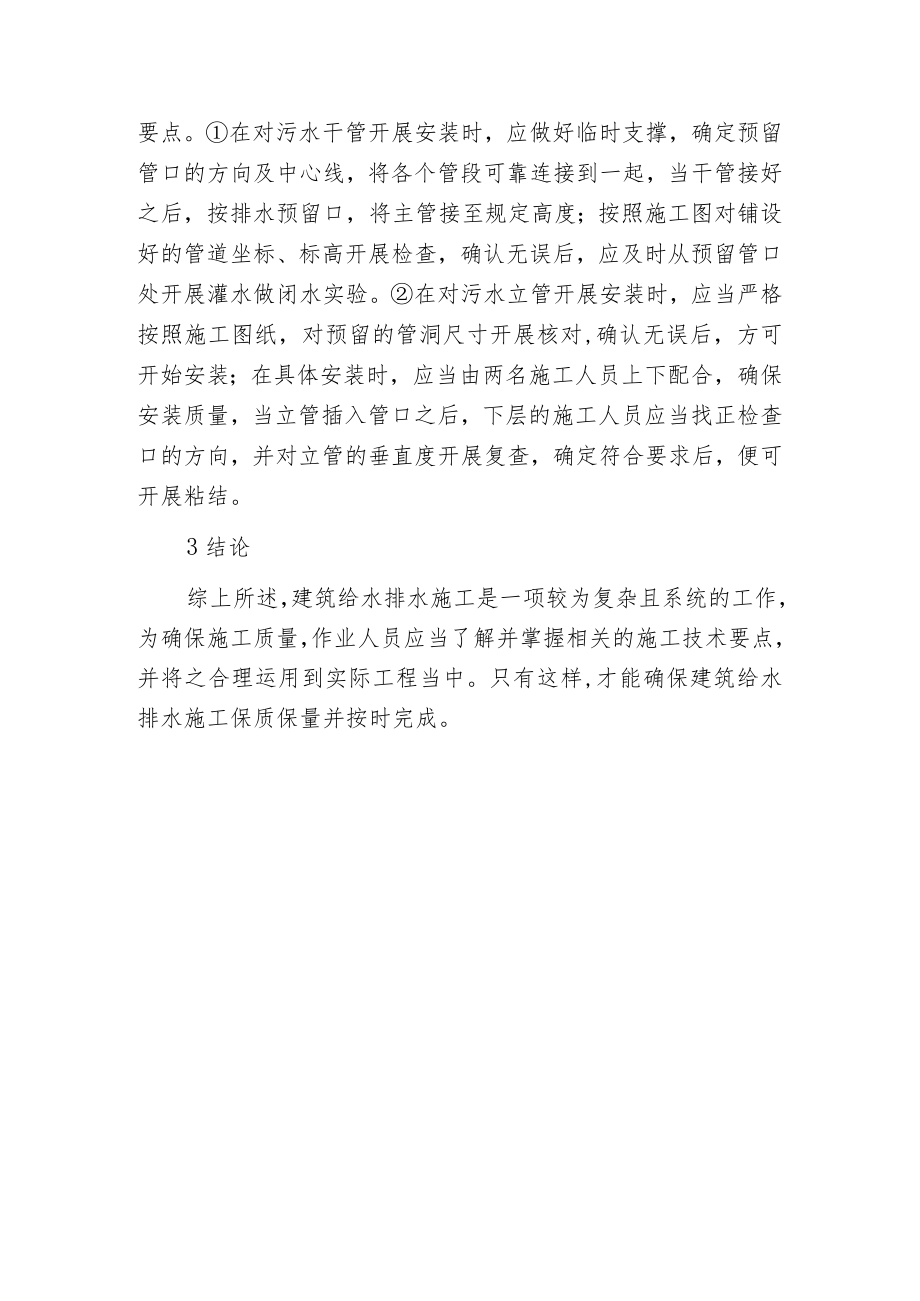 要点。①在对污水干管开展安装时，应做好临时支撑，确定预留管口的方向及中心线，将各个管段可靠连接到一起，当干管接好之后，按排水预留口，将主管接至规定高度；按照施工图对铺设好的管道坐标、标高开展检查，确认无误后，应及时从预留管口处开展灌水做闭水实验。②在对污水立管开展安装时，应当严格按照施工图纸，对预留的管洞尺寸开展核对，确认无误后，方可开始安装；在具体安装时，应当由两名施工人员上下配合，确保安装质量，当立管插入管口之后，下层的施工人员应当找正检查口的方向，并对立管的垂直度开展复查，确定符合要求后，便可开展粘结。

3 结论

综上所述，建筑给水排水施工是一项较为复杂且系统的工作，为确保施工质量，作业人员应当了解并掌握相关的施工技术要点，并将之合理运用到实际工程当中。只有这样，才能确保建筑给水排水施工保质保量并按时完成。